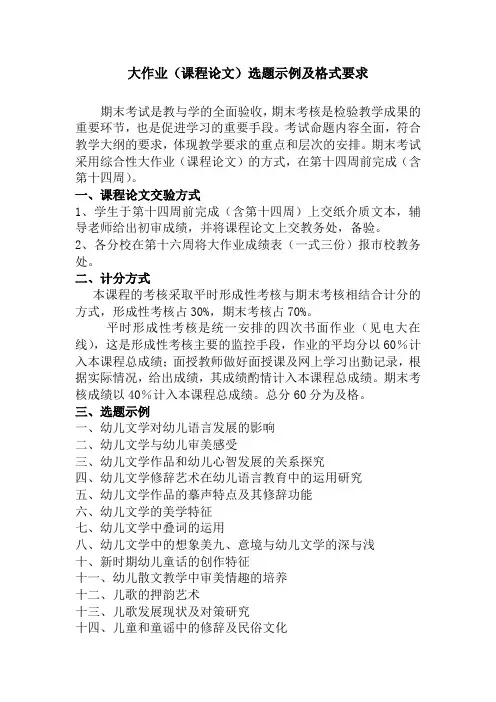 大作业（课程论文）选题示例及格式要求

期末考试是教与学的全面验收，期末考核是检验教学成果的重要环节，也是促进学习的重要手段。考试命题内容全面，符合教学大纲的要求，体现教学要求的重点和层次的安排。期末考试采用综合性大作业（课程论文）的方式，在第十四周前完成（含第十四周）。

一、课程论文交验方式

1、学生于第十四周前完成（含第十四周）上交纸介质文本，辅导老师给出初审成绩，并将课程论文上交教务处，备验。

2、各分校在第十六周将大作业成绩表（一式三份）报市校教务处。

二、计分方式

本课程的考核采取平时形成性考核与期末考核相结合计分的方式，形成性考核占 30%，期末考核占 70%。

平时形成性考核是统一安排的四次书面作业（见电大在线），这是形成性考核主要的监控手段，作业的平均分以 60%计入本课程总成绩；面授教师做好面授课及网上学习出勤记录，根据实际情况，给出成绩，其成绩酌情计入本课程总成绩。期末考核成绩以 40%计入本课程总成绩。总分 60 分为及格。

三、选题示例

一、幼儿文学对幼儿语言发展的影响
二、幼儿文学与幼儿审美感受
三、幼儿文学作品和幼儿心智发展的关系探究
四、幼儿文学修辞艺术在幼儿语言教育中的运用研究
五、幼儿文学作品的摹声特点及其修辞功能
六、幼儿文学的美学特征
七、幼儿文学中叠词的运用
八、幼儿文学中的想象美九、意境与幼儿文学的深与浅
十、新时期幼儿童话的创作特征
十一、幼儿散文教学中审美情趣的培养
十二、儿歌的押韵艺术
十三、儿歌发展现状及对策研究
十四、儿童和童谣中的修辞及民俗文化